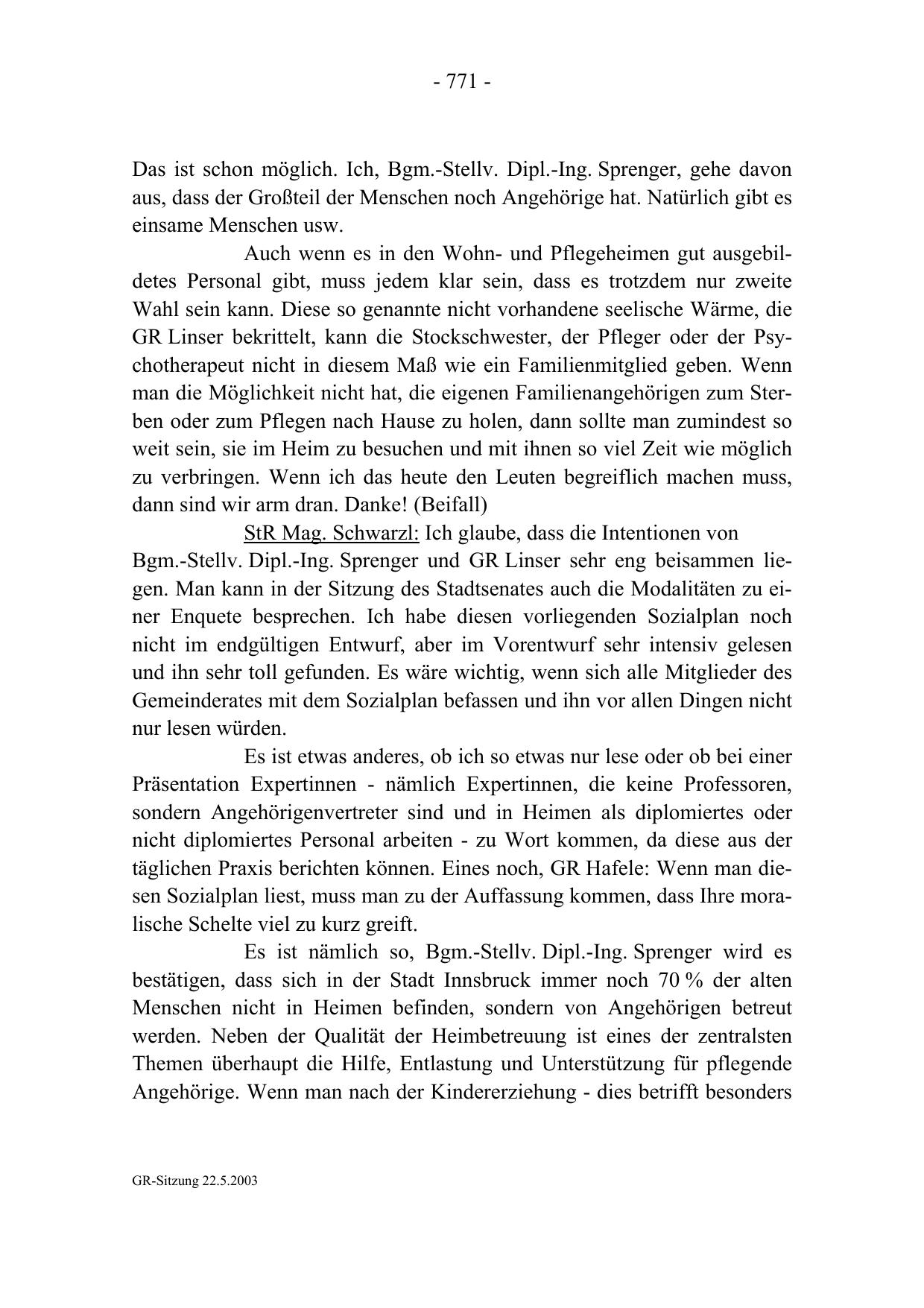 - 771 -

Das ist schon möglich. Ich, Bgm.-Stellv. Dipl.-Ing. Sprenger, gehe davon aus, dass der Großteil der Menschen noch Angehörige hat. Natürlich gibt es einsame Menschen usw.

Auch wenn es in den Wohn- und Pflegeheimen gut ausgebildetes Personal gibt, muss jedem klar sein, dass es trotzdem nur zweite Wahl sein kann. Diese so genannte nicht vorhandene seelische Wärme, die GR Linser bekrittelt, kann die Stockschwester, der Pfleger oder der Psychotherapeut nicht in diesem Maß wie ein Familienmitglied geben. Wenn man die Möglichkeit nicht hat, die eigenen Familienangehörigen zum Sterben oder zum Pflegen nach Hause zu holen, dann sollte man zumindest so weit sein, sie im Heim zu besuchen und mit ihnen so viel Zeit wie möglich zu verbringen. Wenn ich das heute den Leuten begreiflich machen muss, dann sind wir arm dran. Danke! (Beifall)

StR Mag. Schwarzl: Ich glaube, dass die Intentionen von Bgm.-Stellv. Dipl.-Ing. Sprenger und GR Linser sehr eng beisammen liegen. Man kann in der Sitzung des Stadtsenates auch die Modalitäten zu einer Enquete besprechen. Ich habe diesen vorliegenden Sozialplan noch nicht im endgültigen Entwurf, aber im Vorentwurf sehr intensiv gelesen und ihn sehr toll gefunden. Es wäre wichtig, wenn sich alle Mitglieder des Gemeinderates mit dem Sozialplan befassen und ihn vor allen Dingen nicht nur lesen würden.

Es ist etwas anderes, ob ich so etwas nur lese oder ob bei einer Präsentation Expertinnen - nämlich Expertinnen, die keine Professoren, sondern Angehörigenvertreter sind und in Heimen als diplomiertes oder nicht diplomiertes Personal arbeiten - zu Wort kommen, da diese aus der täglichen Praxis berichten können. Eines noch, GR Hafele: Wenn man diesen Sozialplan liest, muss man zu der Auffassung kommen, dass Ihre moralische Schelte viel zu kurz greift.

Es ist nämlich so, Bgm.-Stellv. Dipl.-Ing. Sprenger wird es bestätigen, dass sich in der Stadt Innsbruck immer noch 70 % der alten Menschen nicht in Heimen befinden, sondern von Angehörigen betreut werden. Neben der Qualität der Heimbetreuung ist eines der zentralsten Themen überhaupt die Hilfe, Entlastung und Unterstützung für pflegende Angehörige. Wenn man nach der Kindererziehung - dies betrifft besonders

GR-Sitzung 22.5.2003